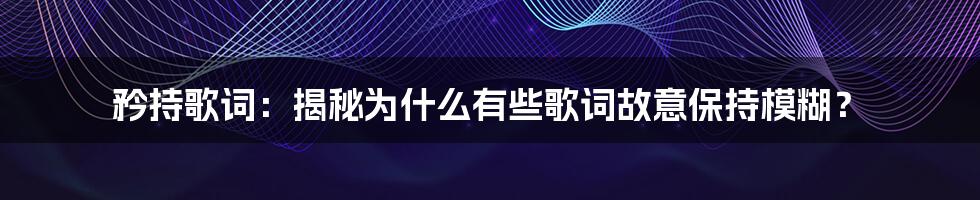 矜持歌词：揭秘为什么有些歌词故意保持模糊？